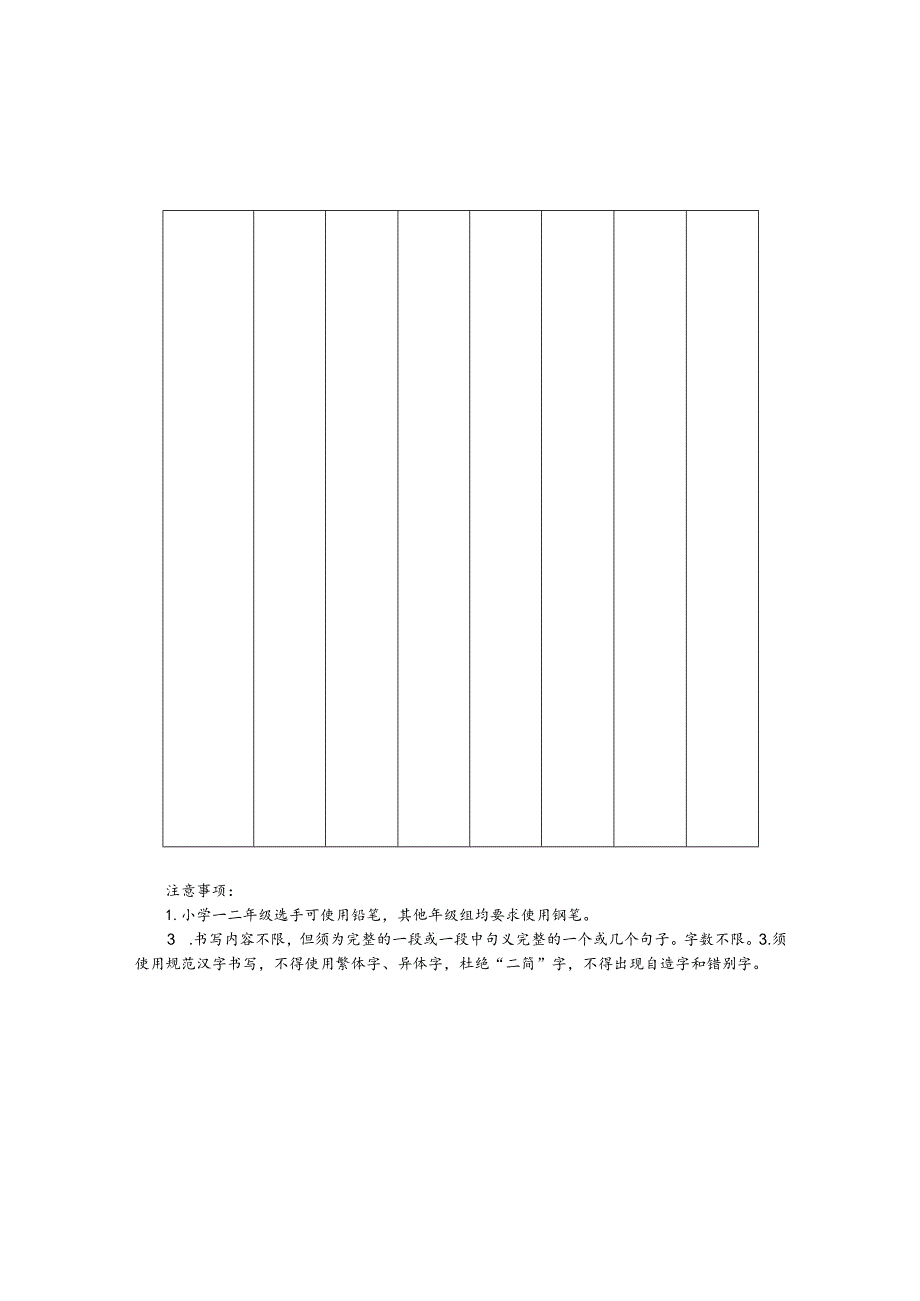 注意事项：

1. 小学一二年级选手可使用铅笔，其他年级组均要求使用钢笔。

3 .书写内容不限，但须为完整的一段或一段中句义完整的一个或几个句子。字数不限。3.须使用规范汉字书写，不得使用繁体字、异体字，杜绝“二简”字，不得出现自造字和错别字。